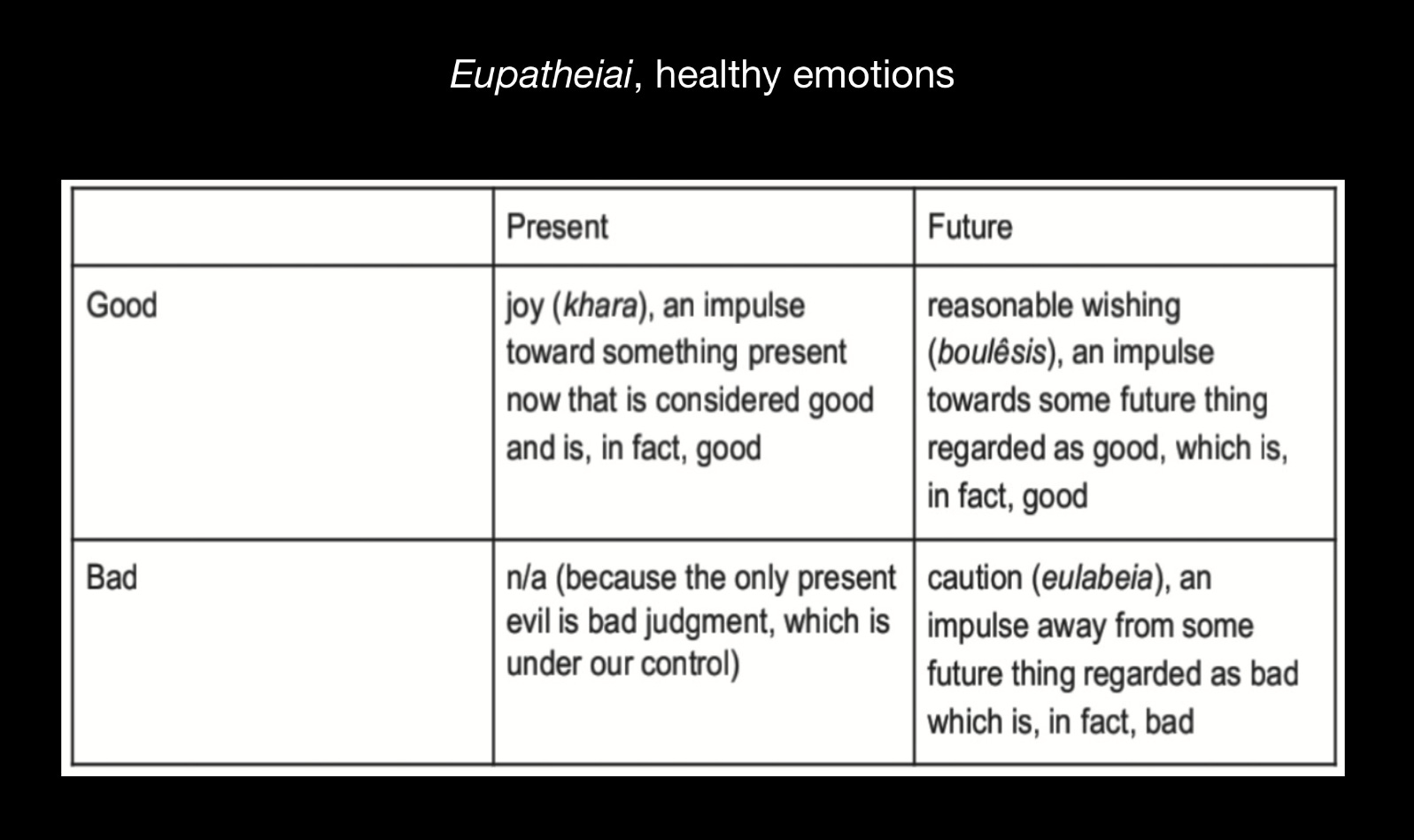 Eupatheiai, healthy emotions

| | Present | Future |
|---|---|---|
| Good | joy (khara), an impulse toward something present now that is considered good and is, in fact, good | reasonable wishing (boulêsis), an impulse towards some future thing regarded as good, which is, in fact, good |
| Bad | n/a (because the only present evil is bad judgment, which is under our control) | caution (eulabeia), an impulse away from some future thing regarded as bad which is, in fact, bad |